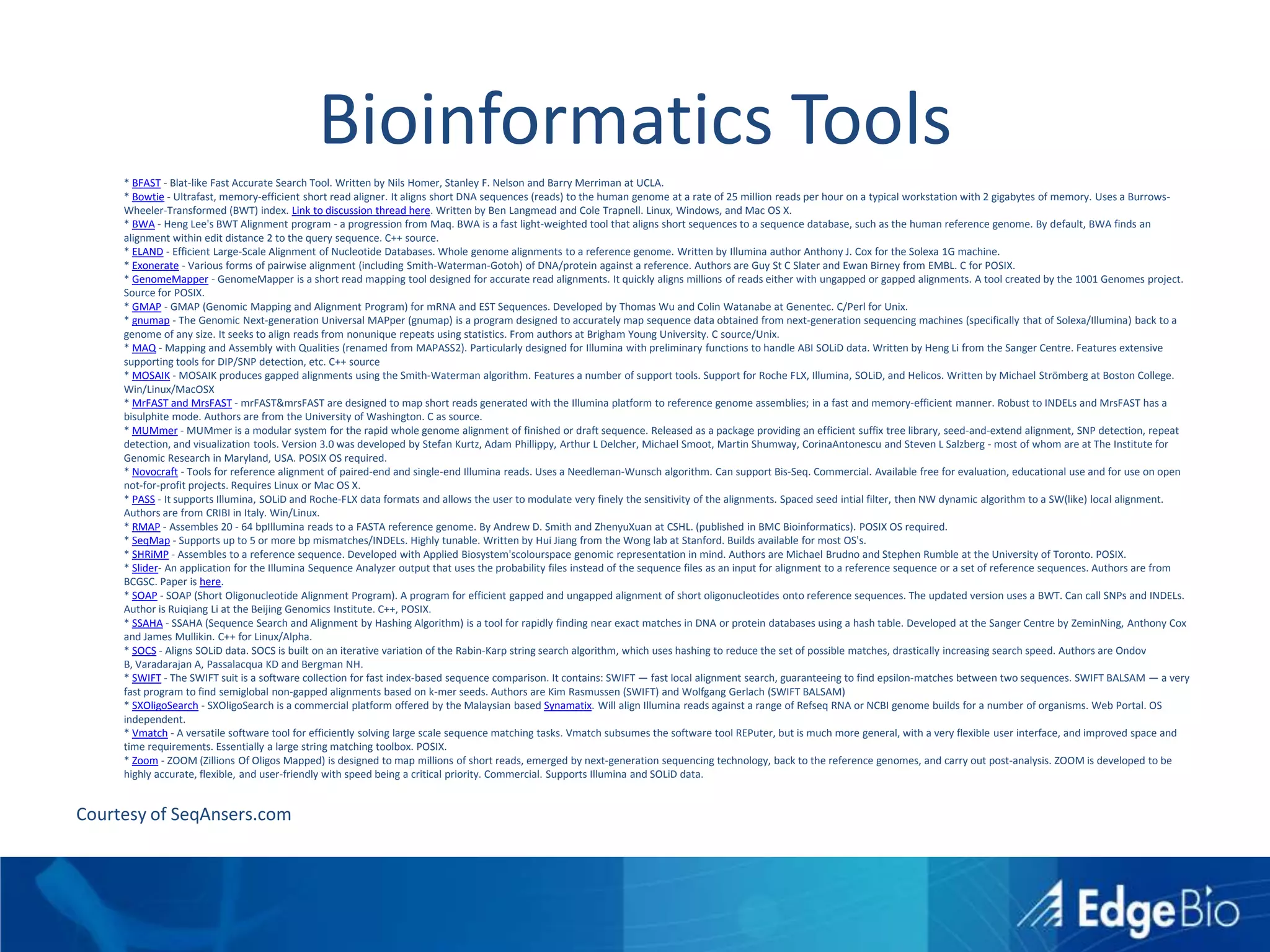 Bioinformatics Tools

* BFAST - Blat-like Fast Accurate Search Tool. Written by Nils Homer, Stanley F. Nelson and Barry Merriman at UCLA.
* Bowtie - Ultrafast, memory-efficient short read aligner. It aligns short DNA sequences (reads) to the human genome at a rate of 25 million reads per hour on a typical workstation with 2 gigabytes of memory. Uses a Burrows-Wheeler-Transformed (BWT) index. Link to discussion thread here. Written by Ben Langmead and Cole Trapnell. Linux, Windows, and Mac OS X.
* BWA - Heng Lee's BWT Alignment program - a progression from Maq. BWA is a fast light-weighted tool that aligns short sequences to a sequence database, such as the human reference genome. By default, BWA finds an alignment within edit distance 2 to the query sequence. C++ source.
* ELAND - Efficient Large-Scale Alignment of Nucleotide Databases. Whole genome alignments to a reference genome. Written by Illumina author Anthony J. Cox for the Solexa 1G machine.
* Exonerate - Various forms of pairwise alignment (including Smith-Waterman-Gotoh) of DNA/protein against a reference. Authors are Guy St C Slater and Ewan Birney from EMBL. C for POSIX.
* GenomeMapper - GenomeMapper is a short read mapping tool designed for accurate read alignments. It quickly aligns millions of reads either with ungapped or gapped alignments. A tool created by the 1001 Genomes project. Source for POSIX.
* GMAP - GMAP (Genomic Mapping and Alignment Program) for mRNA and EST Sequences. Developed by Thomas Wu and Colin Watanabe at Genentec. C/Perl for Unix.
* gnumap - The Genomic Next-generation Universal MAPper (gnumap) is a program designed to accurately map sequence data obtained from next-generation sequencing machines (specifically that of Solexa/Illumina) back to a genome of any size. It seeks to align reads from nonunique repeats using statistics. From authors at Brigham Young University. C source/Unix.
* MAQ - Mapping and Assembly with Qualities (renamed from MAPASS2). Particularly designed for Illumina with preliminary functions to handle ABI SOLiD data. Written by Heng Li from the Sanger Centre. Features extensive supporting tools for DIP/SNP detection, etc. C++ source
* MOSAIK - MOSAIK produces gapped alignments using the Smith-Waterman algorithm. Features a number of support tools. Support for Roche FLX, Illumina, SOLiD, and Helicos. Written by Michael Strömberg at Boston College. Win/Linux/MacOSX
* MrFAST and MrsFAST - mrFAST&mrsFAST are designed to map short reads generated with the Illumina platform to reference genome assemblies; in a fast and memory-efficient manner. Robust to INDELs and MrsFAST has a bisulphite mode. Authors are from the University of Washington. C as source.
* MUMmer - MUMmer is a modular system for the rapid whole genome alignment of finished or draft sequence. Released as a package providing an efficient suffix tree library, seed-and-extend alignment, SNP detection, repeat detection, and visualization tools. Version 3.0 was developed by Stefan Kurtz, Adam Phillippy, Arthur L Delcher, Michael Smoot, Martin Shumway, CorinaAntonescu and Steven L Salzberg - most of whom are at The Institute for Genomic Research in Maryland, USA. POSIX OS required.
* Novocraft - Tools for reference alignment of paired-end and single-end Illumina reads. Uses a Needleman-Wunsch algorithm. Can support Bis-Seq. Commercial. Available free for evaluation, educational use and for use on open not-for-profit projects. Requires Linux or Mac OS X.
* PASS - It supports Illumina, SOLiD and Roche-FLX data formats and allows the user to modulate very finely the sensitivity of the alignments. Spaced seed intial filter, then NW dynamic algorithm to a SW(like) local alignment. Authors are from CRIBI in Italy. Win/Linux.
* RMAP - Assembles 20 - 64 bpIllumina reads to a FASTA reference genome. By Andrew D. Smith and ZhenyuXuan at CSHL. (published in BMC Bioinformatics). POSIX OS required.
* SeqMap - Supports up to 5 or more bp mismatches/INDELs. Highly tunable. Written by Hui Jiang from the Wong lab at Stanford. Builds available for most OS's.
* SHRiMP - Assembles to a reference sequence. Developed with Applied Biosystem'scolourspace genomic representation in mind. Authors are Michael Brudno and Stephen Rumble at the University of Toronto. POSIX.
* Slider- An application for the Illumina Sequence Analyzer output that uses the probability files instead of the sequence files as an input for alignment to a reference sequence or a set of reference sequences. Authors are from BCGSC. Paper is here.
* SOAP - SOAP (Short Oligonucleotide Alignment Program). A program for efficient gapped and ungapped alignment of short oligonucleotides onto reference sequences. The updated version uses a BWT. Can call SNPs and INDELs. Author is Ruiqiang Li at the Beijing Genomics Institute. C++, POSIX.
* SSAHA - SSAHA (Sequence Search and Alignment by Hashing Algorithm) is a tool for rapidly finding near exact matches in DNA or protein databases using a hash table. Developed at the Sanger Centre by ZeminNing, Anthony Cox and James Mullikin. C++ for Linux/Alpha.
* SOCS - Aligns SOLiD data. SOCS is built on an iterative variation of the Rabin-Karp string search algorithm, which uses hashing to reduce the set of possible matches, drastically increasing search speed. Authors are Ondov B, Varadarajan A, Passalacqua KD and Bergman NH.
* SWIFT - The SWIFT suit is a software collection for fast index-based sequence comparison. It contains: SWIFT — fast local alignment search, guaranteeing to find epsilon-matches between two sequences. SWIFT BALSAM — a very fast program to find semiglobal non-gapped alignments based on k-mer seeds. Authors are Kim Rasmussen (SWIFT) and Wolfgang Gerlach (SWIFT BALSAM)
* SXOligoSearch - SXOligoSearch is a commercial platform offered by the Malaysian based Synamatix. Will align Illumina reads against a range of Refseq RNA or NCBI genome builds for a number of organisms. Web Portal. OS independent.
* Vmatch - A versatile software tool for efficiently solving large scale sequence matching tasks. Vmatch subsumes the software tool REPuter, but is much more general, with a very flexible user interface, and improved space and time requirements. Essentially a large string matching toolbox. POSIX.
* Zoom - ZOOM (Zillions Of Oligos Mapped) is designed to map millions of short reads, emerged by next-generation sequencing technology, back to the reference genomes, and carry out post-analysis. ZOOM is developed to be highly accurate, flexible, and user-friendly with speed being a critical priority. Commercial. Supports Illumina and SOLiD data.

Courtesy of SeqAnsers.com

EdgeBio